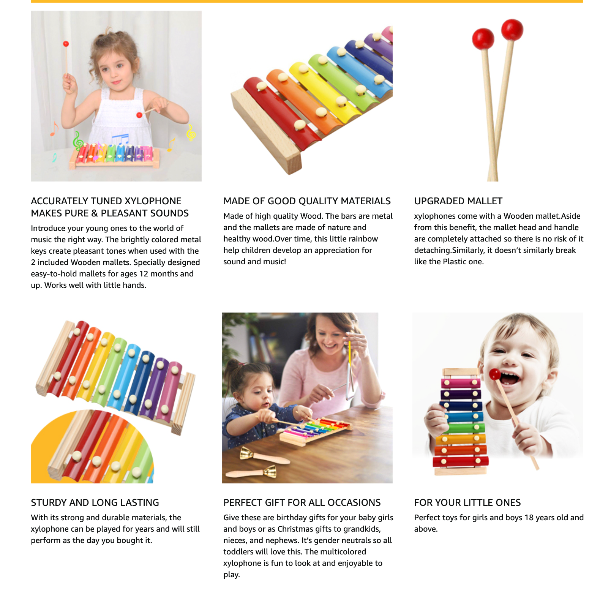 ACCURATELY TUNED XYLOPHONE MAKES PURE & PLEASANT SOUNDS

Introduce your young ones to the world of music the right way. The brightly colored metal keys create pleasant tones when used with the 2 included Wooden mallets. Specially designed easy-to-hold mallets for ages 12 months and up. Works well with little hands.

MADE OF GOOD QUALITY MATERIALS

Made of high quality Wood. The bars are metal and the mallets are made of nature and healthy wood.Over time, this little rainbow help children develop an appreciation for sound and music!

UPGRADED MALLET

xylophones come with a Wooden mallet.Aside from this benefit, the mallet head and handle are completely attached so there is no risk of it detaching.Similarly, it doesn't similarly break like the Plastic one.

STURDY AND LONG LASTING

With its strong and durable materials, the xylophone can be played for years and will still perform as the day you bought it.

PERFECT GIFT FOR ALL OCCASIONS

Give these are birthday gifts for your baby girls and boys or as Christmas gifts to grandkids, nieces, and nephews. It's gender neutrals so all toddlers will love this. The multicolored xylophone is fun to look at and enjoyable to play.

FOR YOUR LITTLE ONES

Perfect toys for girls and boys 18 years old and above.